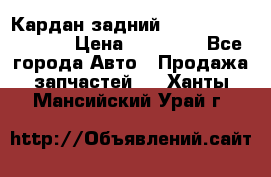 Кардан задний
Цена Все города Авто Продажа запчастей Ханты Мансийский Урай г

http://Объявлений.сайт